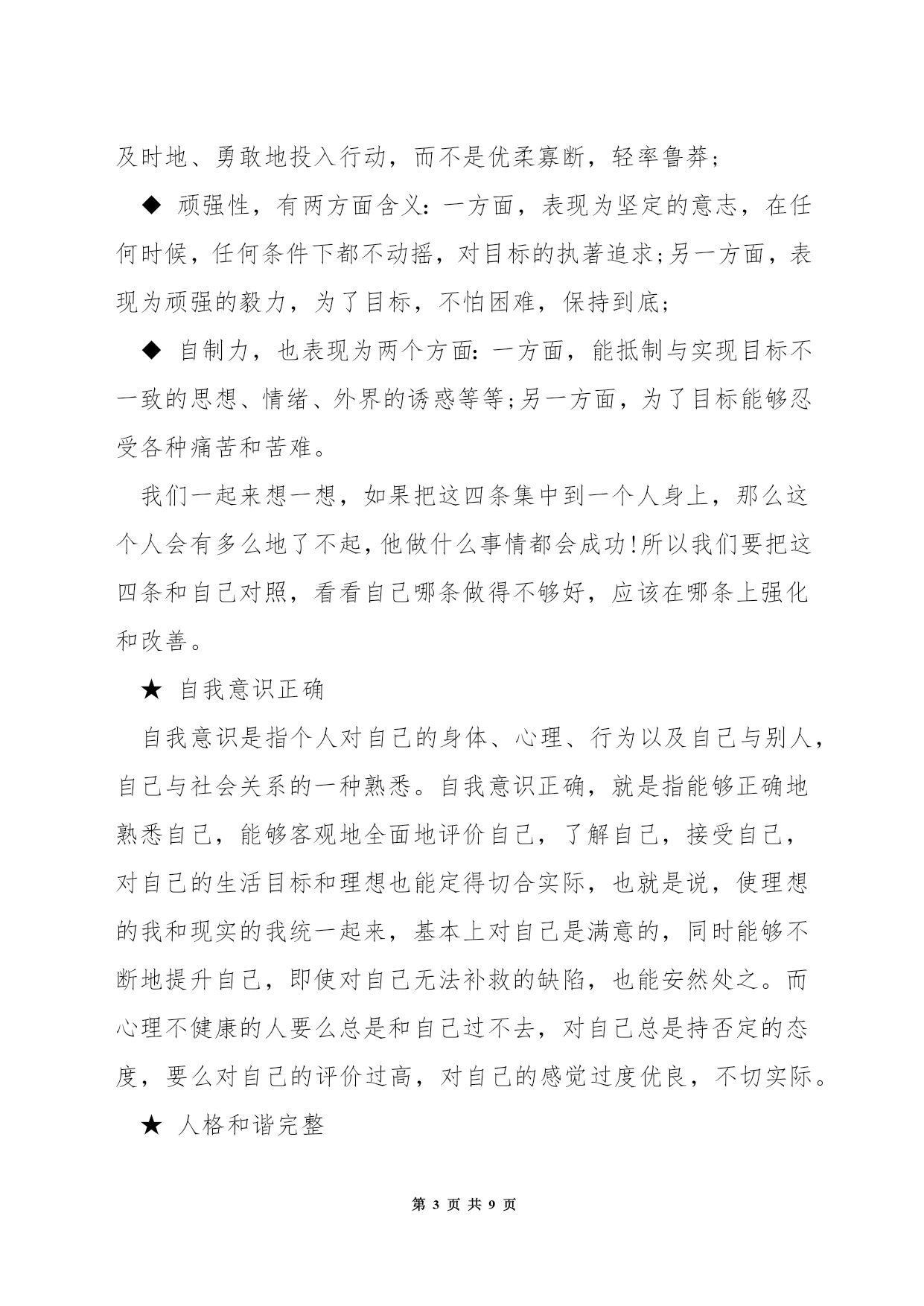 及时地、勇敢地投入行动，而不是优柔寡断，轻率鲁莽;

◆ 顽强性，有两方面含义:一方面，表现为坚定的意志，在任何时候，任何条件下都不动摇，对目标的执著追求;另一方面，表现为顽强的毅力，为了目标，不怕困难，保持到底;

◆ 自制力，也表现为两个方面:一方面，能抵制与实现目标不一致的思想、情绪、外界的诱惑等等;另一方面，为了目标能够忍受各种痛苦和苦难。

我们一起来想一想，如果把这四条集中到一个人身上，那么这个人会有多么地了不起，他做什么事情都会成功!所以我们要把这四条和自己对照，看看自己哪条做得不够好，应该在哪条上强化和改善。

★ 自我意识正确

自我意识是指个人对自己的身体、心理、行为以及自己与别人，自己与社会关系的一种熟悉。自我意识正确，就是指能够正确地熟悉自己，能够客观地全面地评价自己，了解自己，接受自己，对自己的生活目标和理想也能定得切合实际，也就是说，使理想的我和现实的我统一起来，基本上对自己是满意的，同时能够不断地提升自己，即使对自己无法补救的缺陷，也能安然处之。而心理不健康的人要么总是和自己过不去，对自己总是持否定的态度，要么对自己的评价过高，对自己的感觉过度优良，不切实际。

★ 人格和谐完整

第 3 页 共 9 页